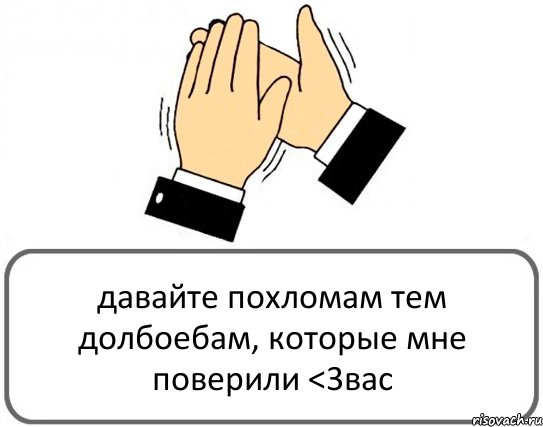 давайте похломам тем долбоебам, которые мне поверили <3вас

risovach.ru